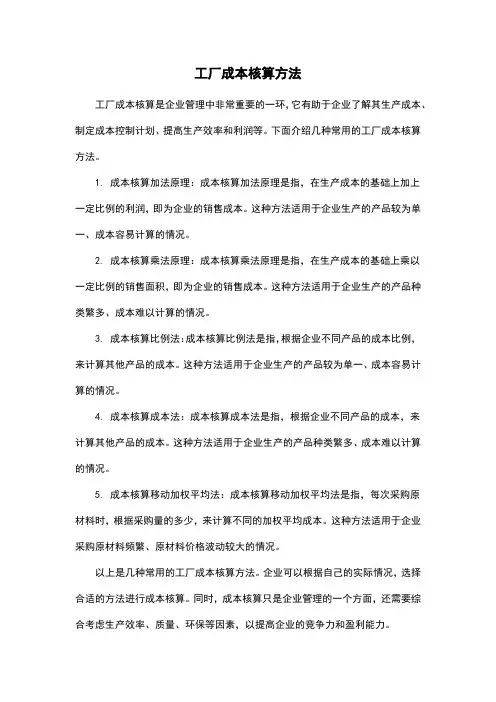 工厂成本核算方法

工厂成本核算是企业管理中非常重要的一环，它有助于企业了解其生产成本、制定成本控制计划、提高生产效率和利润等。下面介绍几种常用的工厂成本核算方法。

1. 成本核算加法原理：成本核算加法原理是指，在生产成本的基础上加上一定比例的利润，即为企业的销售成本。这种方法适用于企业生产的产品较为单一、成本容易计算的情况。

2. 成本核算乘法原理：成本核算乘法原理是指，在生产成本的基础上乘以一定比例的销售面积，即为企业的销售成本。这种方法适用于企业生产的产品种类繁多、成本难以计算的情况。

3. 成本核算比例法：成本核算比例法是指，根据企业不同产品的成本比例，来计算其他产品的成本。这种方法适用于企业生产的产品较为单一、成本容易计算的情况。

4. 成本核算成本法：成本核算成本法是指，根据企业不同产品的成本，来计算其他产品的成本。这种方法适用于企业生产的产品种类繁多、成本难以计算的情况。

5. 成本核算移动加权平均法：成本核算移动加权平均法是指，每次采购原材料时，根据采购量的多少，来计算不同的加权平均成本。这种方法适用于企业采购原材料频繁、原材料价格波动较大的情况。

以上是几种常用的工厂成本核算方法。企业可以根据自己的实际情况，选择合适的方法进行成本核算。同时，成本核算只是企业管理的一个方面，还需要综合考虑生产效率、质量、环保等因素，以提高企业的竞争力和盈利能力。